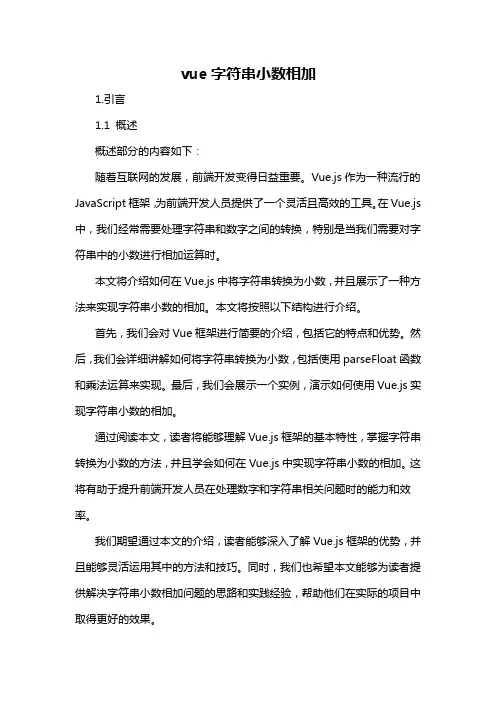 vue 字符串小数相加

1.引言

1.1 概述

概述部分的内容如下：

随着互联网的发展，前端开发变得日益重要。Vue.js 作为一种流行的 JavaScript 框架，为前端开发人员提供了一个灵活且高效的工具。在 Vue.js 中，我们经常需要处理字符串和数字之间的转换，特别是当我们需要对字符串中的小数进行相加运算时。

本文将介绍如何在 Vue.js 中将字符串转换为小数，并且展示了一种方法来实现字符串小数的相加。本文将按照以下结构进行介绍。

首先，我们会对 Vue 框架进行简要的介绍，包括它的特点和优势。然后，我们会详细讲解如何将字符串转换为小数，包括使用 parseFloat 函数和乘法运算来实现。最后，我们会展示一个实例，演示如何使用 Vue.js 实现字符串小数的相加。

通过阅读本文，读者将能够理解 Vue.js 框架的基本特性，掌握字符串转换为小数的方法，并且学会如何在 Vue.js 中实现字符串小数的相加。这将有助于提升前端开发人员在处理数字和字符串相关问题时的能力和效率。

我们期望通过本文的介绍，读者能够深入了解 Vue.js 框架的优势，并且能够灵活运用其中的方法和技巧。同时，我们也希望本文能够为读者提供解决字符串小数相加问题的思路和实践经验，帮助他们在实际的项目中取得更好的效果。